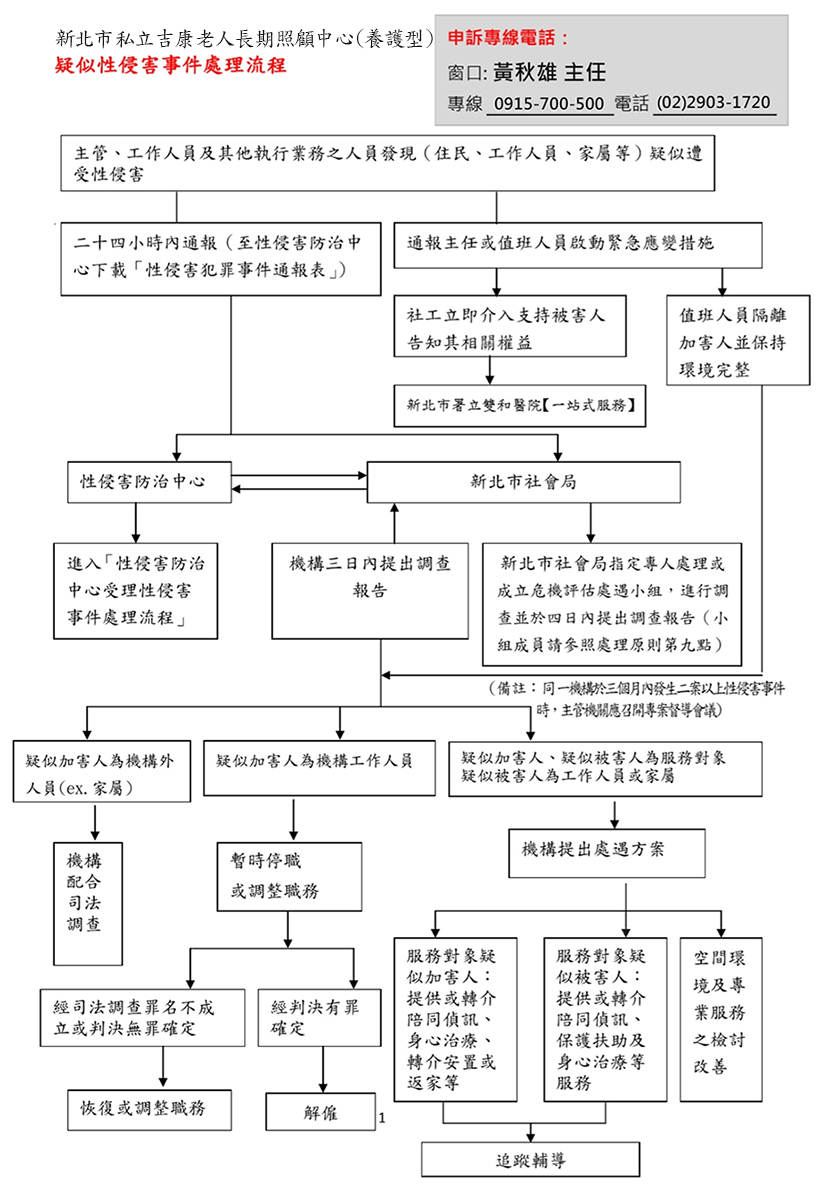 新北市私立吉康老人長期照顧中心(養護型)
疑似性侵害事件處理流程

申訴專線電話：
窗口: 黃秋雄 主任
專線 0915-700-500 電話 (02)2903-1720

主管、工作人員及其他執行業務之人員發現（住民、工作人員、家屬等）疑似遭受性侵害

二十四小時內通報（至性侵害防治中心下載「性侵害犯罪事件通報表」）

通報主任或值班人員啟動緊急應變措施

社工立即介入支持被害人告知其相關權益

值班人員隔離加害人並保持環境完整

新北市署立雙和醫院【一站式服務】

性侵害防治中心

新北市社會局

進入「性侵害防治中心受理性侵害事件處理流程」

機構三日內提出調查報告

新北市社會局指定專人處理或成立危機評估處遇小組，進行調查並於四日內提出調查報告（小組成員請參照處理原則第九點）

（備註：同一機構於三個月內發生二案以上性侵害事件時，主管機關應召開專案督導會議）

疑似加害人為機構外人員(ex. 家屬)

疑似加害人為機構工作人員

疑似加害人、疑似被害人為服務對象
疑似被害人為工作人員或家屬

機構配合司法調查

暫時停職或調整職務

機構提出處遇方案

經司法調查罪名不成立或判決無罪確定

經判決有罪確定

服務對象疑似加害人：提供或轉介陪同偵訊、身心治療、轉介安置或返家等

服務對象疑似被害人：提供或轉介陪同偵訊、保護扶助及身心治療等服務

空間環境及專業服務之檢討改善

恢復或調整職務

解僱

1

追蹤輔導